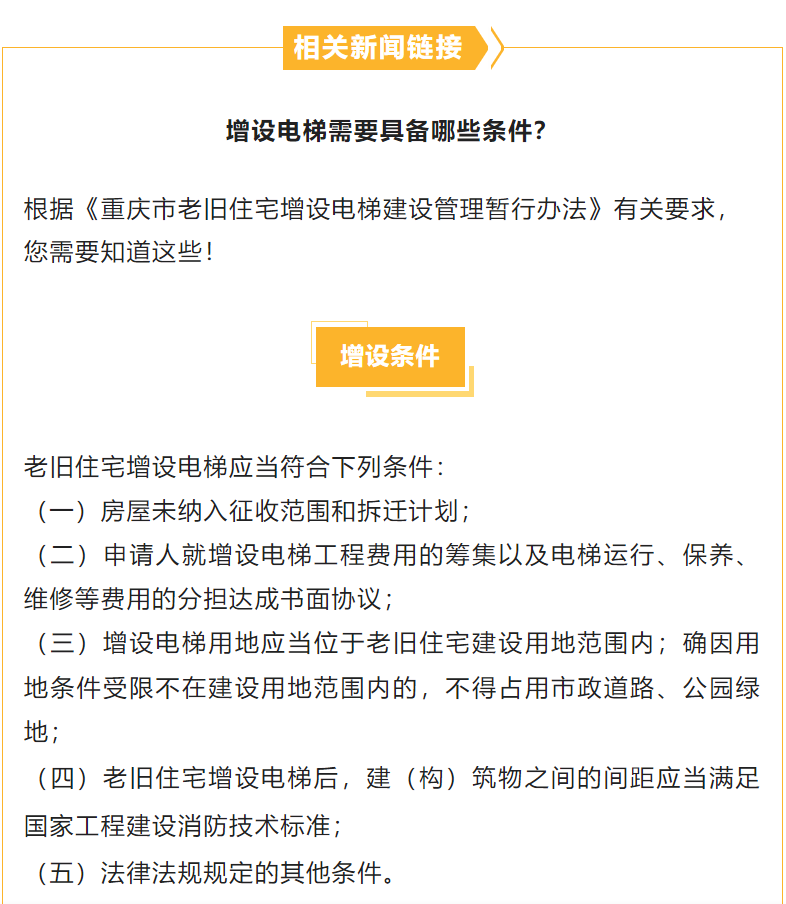 相关新闻链接

增设电梯需要具备哪些条件？

根据《重庆市老旧住宅增设电梯建设管理暂行办法》有关要求，您需要知道这些！

增设条件

老旧住宅增设电梯应当符合下列条件：
（一）房屋未纳入征收范围和拆迁计划；
（二）申请人就增设电梯工程费用的筹集以及电梯运行、保养、维修等费用的分担达成书面协议；
（三）增设电梯用地应当位于老旧住宅建设用地范围内；确因用地条件受限不在建设用地范围内的，不得占用市政道路、公园绿地；
（四）老旧住宅增设电梯后，建（构）筑物之间的间距应当满足国家工程建设消防技术标准；
（五）法律法规规定的其他条件。